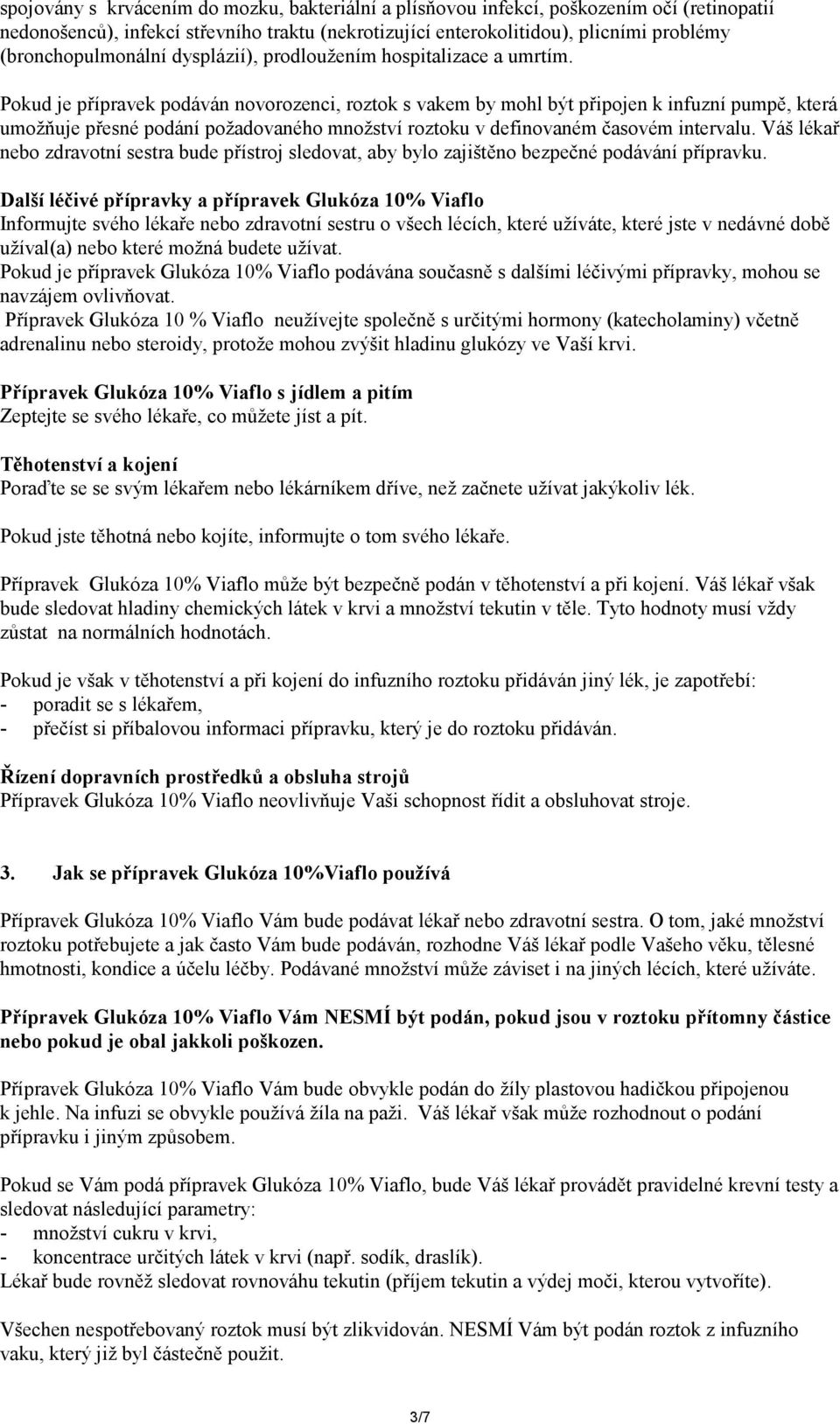 spojovány s krvácením do mozku, bakteriální a plísňovou infekcí, poškozením očí (retinopatií nedonošenců), infekcí střevního traktu (nekrotizující enterokolitidou), plicními problémy (bronchopulmonální dysplázií), prodloužením hospitalizace a umrtím.

Pokud je přípravek podáván novorozenci, roztok s vakem by mohl být připojen k infuzní pumpě, která umožňuje přesné podání požadovaného množství roztoku v definovaném časovém intervalu. Váš lékař nebo zdravotní sestra bude přístroj sledovat, aby bylo zajištěno bezpečné podávání přípravku.

Další léčivé přípravky a přípravek Glukóza 10% Viaflo
Informujte svého lékaře nebo zdravotní sestru o všech lécích, které užíváte, které jste v nedávné době užíval(a) nebo které možná budete užívat.
Pokud je přípravek Glukóza 10% Viaflo podávána současně s dalšími léčivými přípravky, mohou se navzájem ovlivňovat.
Přípravek Glukóza 10 % Viaflo neužívejte společně s určitými hormony (katecholaminy) včetně adrenalinu nebo steroidy, protože mohou zvýšit hladinu glukózy ve Vaší krvi.

Přípravek Glukóza 10% Viaflo s jídlem a pitím
Zeptejte se svého lékaře, co můžete jíst a pít.

Těhotenství a kojení
Poraďte se se svým lékařem nebo lékárníkem dříve, než začnete užívat jakýkoliv lék.

Pokud jste těhotná nebo kojíte, informujte o tom svého lékaře.

Přípravek Glukóza 10% Viaflo může být bezpečně podán v těhotenství a při kojení. Váš lékař však bude sledovat hladiny chemických látek v krvi a množství tekutin v těle. Tyto hodnoty musí vždy zůstat na normálních hodnotách.

Pokud je však v těhotenství a při kojení do infuzního roztoku přidáván jiný lék, je zapotřebí:
- poradit se s lékařem,
- přečíst si příbalovou informaci přípravku, který je do roztoku přidáván.

Řízení dopravních prostředků a obsluha strojů
Přípravek Glukóza 10% Viaflo neovlivňuje Vaši schopnost řídit a obsluhovat stroje.

3. Jak se přípravek Glukóza 10%Viaflo používá

Přípravek Glukóza 10% Viaflo Vám bude podávat lékař nebo zdravotní sestra. O tom, jaké množství roztoku potřebujete a jak často Vám bude podáván, rozhodne Váš lékař podle Vašeho věku, tělesné hmotnosti, kondice a účelu léčby. Podávané množství může záviset i na jiných lécích, které užíváte.

Přípravek Glukóza 10% Viaflo Vám NESMÍ být podán, pokud jsou v roztoku přítomny částice nebo pokud je obal jakkoli poškozen.

Přípravek Glukóza 10% Viaflo Vám bude obvykle podán do žíly plastovou hadičkou připojenou k jehle. Na infuzi se obvykle používá žíla na paži. Váš lékař však může rozhodnout o podání přípravku i jiným způsobem.

Pokud se Vám podá přípravek Glukóza 10% Viaflo, bude Váš lékař provádět pravidelné krevní testy a sledovat následující parametry:
- množství cukru v krvi,
- koncentrace určitých látek v krvi (např. sodík, draslík).
Lékař bude rovněž sledovat rovnováhu tekutin (příjem tekutin a výdej moči, kterou vytvoříte).

Všechen nespotřebovaný roztok musí být zlikvidován. NESMÍ Vám být podán roztok z infuzního vaku, který již byl částečně použit.

3/7